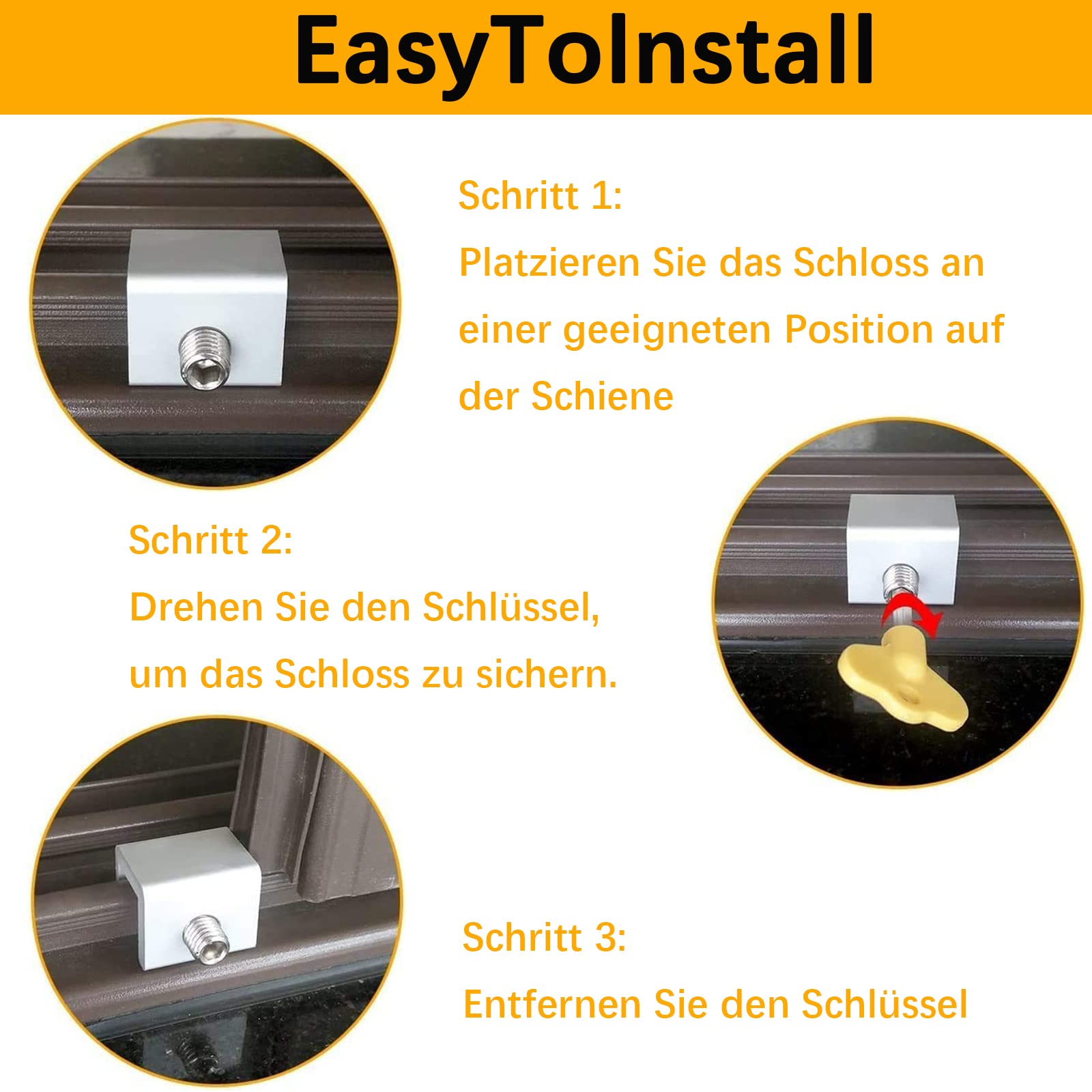 EasyToInstall

Schritt 1:
Platzieren Sie das Schloss an einer geeigneten Position auf der Schiene

Schritt 2:
Drehen Sie den Schlüssel, um das Schloss zu sichern.

Schritt 3:
Entfernen Sie den Schlüssel